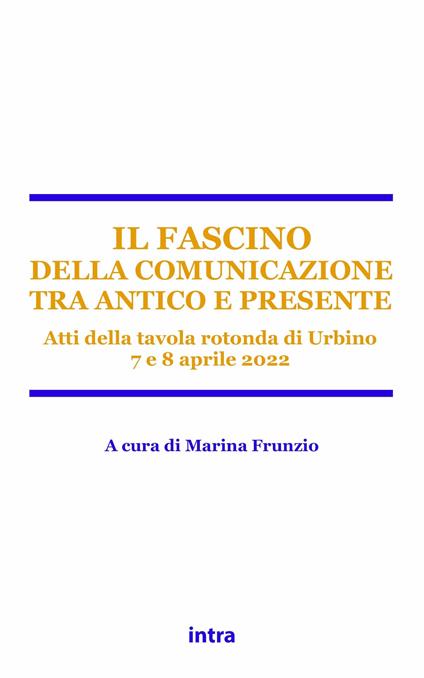 IL FASCINO
DELLA COMUNICAZIONE
TRA ANTICO E PRESENTE

Atti della tavola rotonda di Urbino
7 e 8 aprile 2022

A cura di Marina Frunzio

intra